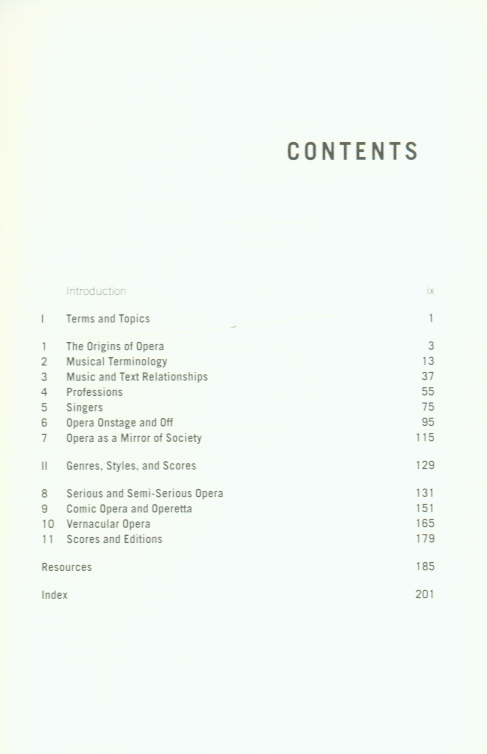 CONTENTS

Introduction ix

I Terms and Topics 1

1 The Origins of Opera 3
2 Musical Terminology 13
3 Music and Text Relationships 37
4 Professions 55
5 Singers 75
6 Opera Onstage and Off 95
7 Opera as a Mirror of Society 115

II Genres, Styles, and Scores 129

8 Serious and Semi-Serious Opera 131
9 Comic Opera and Operetta 151
10 Vernacular Opera 165
11 Scores and Editions 179

Resources 185

Index 201